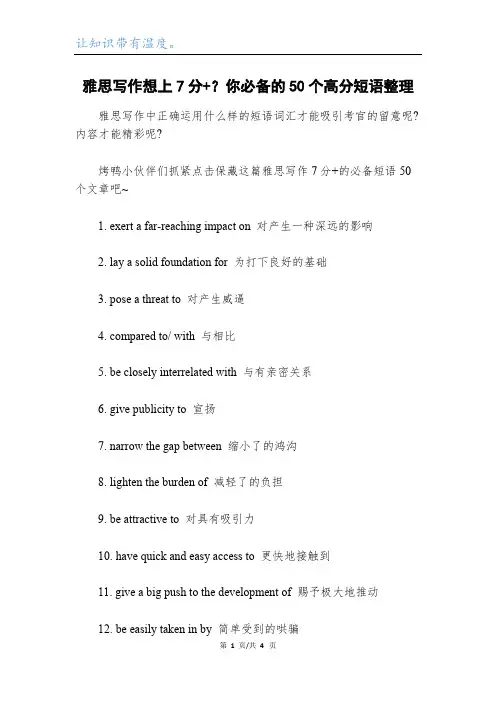 让知识带有温度。

雅思写作想上 7 分+？你必备的 50 个高分短语整理

雅思写作中正确运用什么样的短语词汇才能吸引考官的留意呢？内容才能精彩呢？

烤鸭小伙伴们抓紧点击保藏这篇雅思写作 7 分+的必备短语 50 个文章吧~

1. exert a far-reaching impact on 对产生一种深远的影响

2. lay a solid foundation for 为打下良好的基础

3. pose a threat to 对产生威逼

4. compared to/ with 与相比

5. be closely interrelated with 与有亲密关系

6. give publicity to 宣扬

7. narrow the gap between 缩小了的鸿沟

8. lighten the burden of 减轻了的负担

9. be attractive to 对具有吸引力

10. have quick and easy access to 更快地接触到

11. give a big push to the development of 赐予极大地推动

12. be easily taken in by 简单受到的哄骗

第 1 页/共 4 页